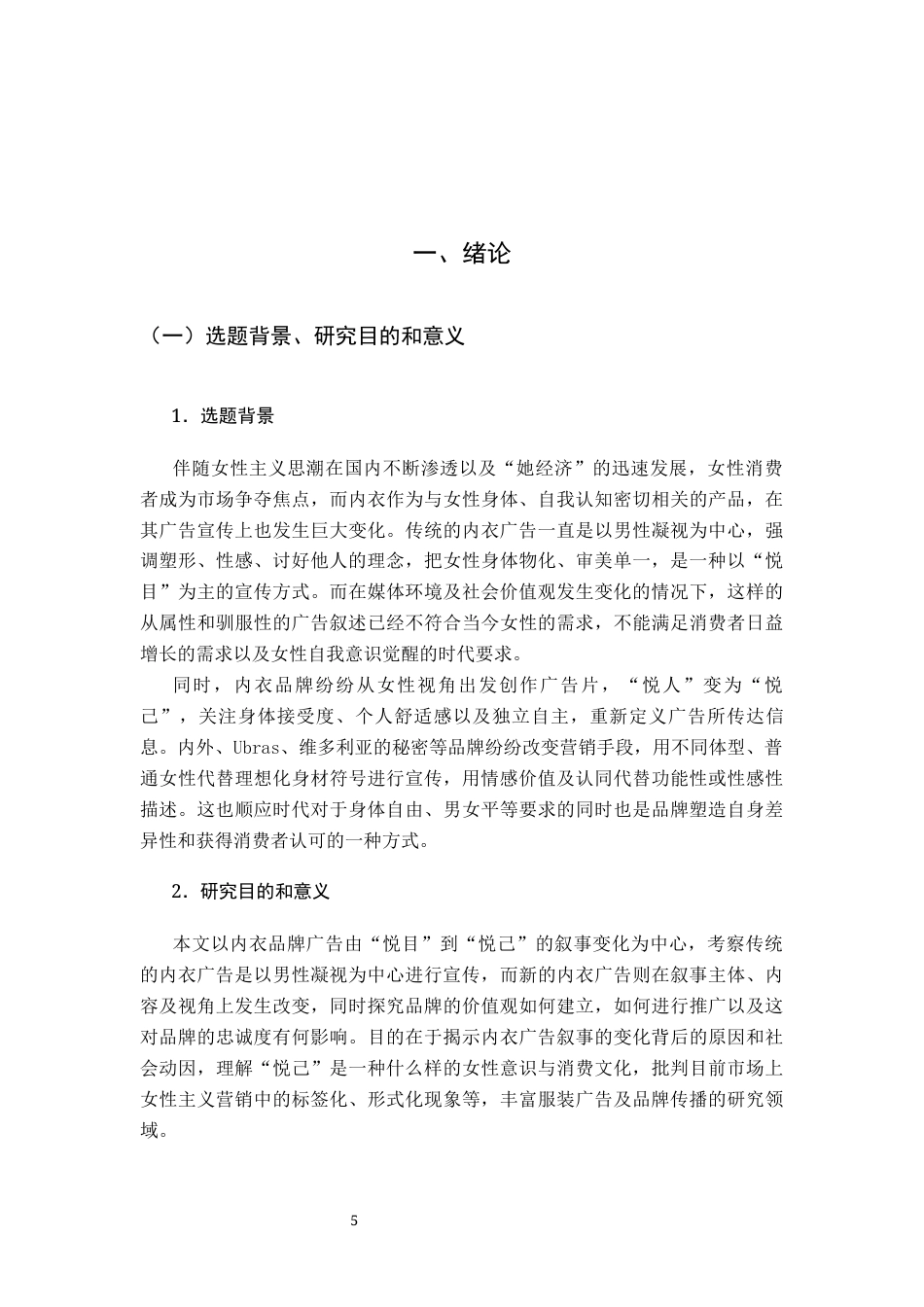 一、绪论

（一）选题背景、研究目的和意义

1.选题背景

伴随女性主义思潮在国内不断渗透以及“她经济”的迅速发展，女性消费者成为市场争夺焦点，而内衣作为与女性身体、自我认知密切相关的产品，在其广告宣传上也发生巨大变化。传统的内衣广告一直是以男性凝视为中心，强调塑形、性感、讨好他人的理念，把女性身体物化、审美单一，是一种以“悦目”为主的宣传方式。而在媒体环境及社会价值观发生变化的情况下，这样的从属性和驯服性的广告叙述已经不符合当今女性的需求，不能满足消费者日益增长的需求以及女性自我意识觉醒的时代要求。

同时，内衣品牌纷纷从女性视角出发创作广告片，“悦人”变为“悦己”，关注身体接受度、个人舒适感以及独立自主，重新定义广告所传达信息。内外、Ubras、维多利亚的秘密等品牌纷纷改变营销手段，用不同体型、普通女性代替理想化身材符号进行宣传，用情感价值及认同代替功能性或性感性描述。这也顺应时代对于身体自由、男女平等要求的同时也是品牌塑造自身差异性和获得消费者认可的一种方式。

2.研究目的和意义

本文以内衣品牌广告由“悦目”到“悦己”的叙事变化为中心，考察传统的内衣广告是以男性凝视为中心进行宣传，而新的内衣广告则在叙事主体、内容及视角上发生改变，同时探究品牌的价值观如何建立，如何进行推广以及这对品牌的忠诚度有何影响。目的在于揭示内衣广告叙事的变化背后的原因和社会动因，理解“悦己”是一种什么样的女性意识与消费文化，批判目前市场上女性主义营销中的标签化、形式化现象等，丰富服装广告及品牌传播的研究领域。

5